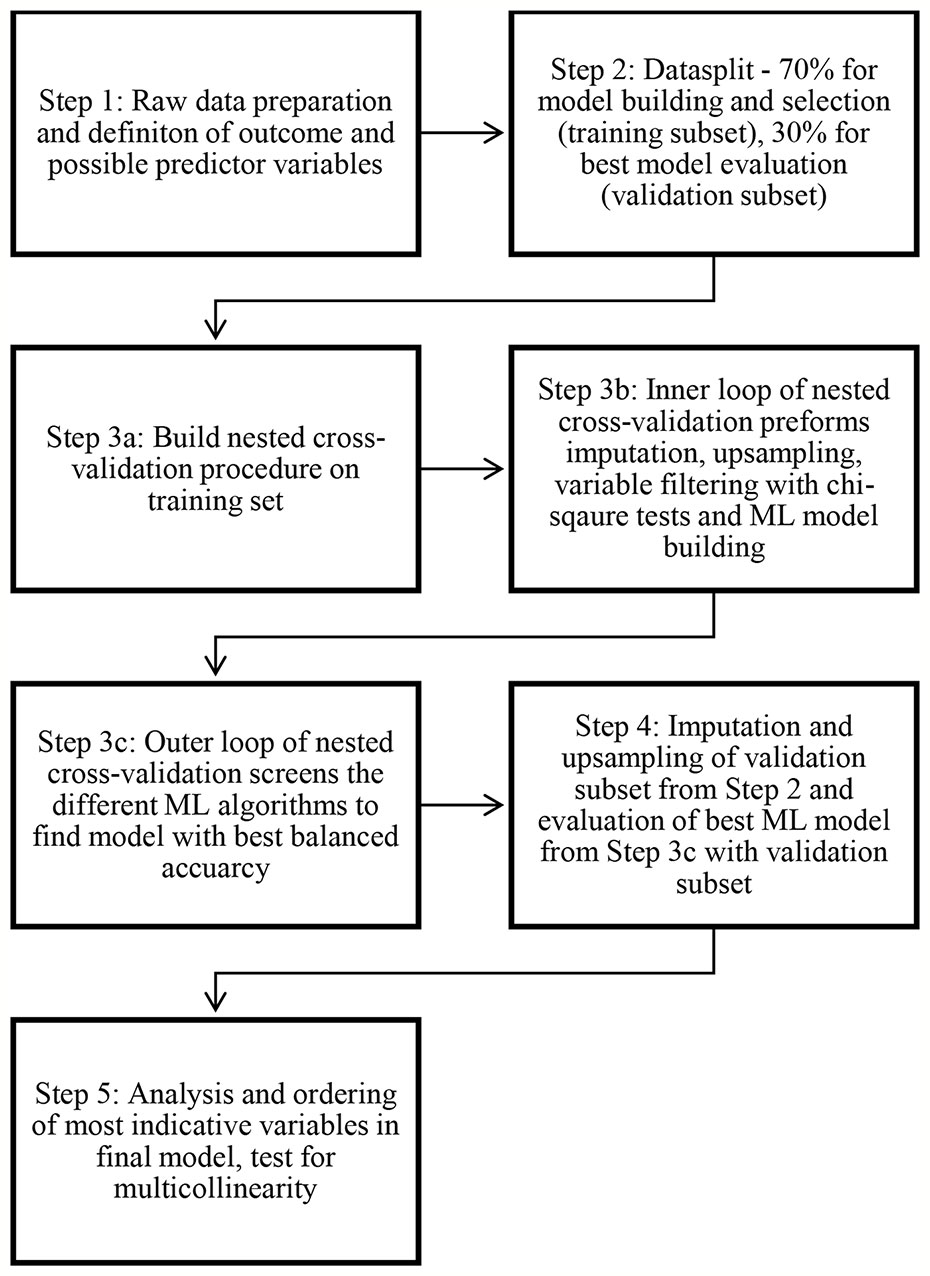 Step 1: Raw data preparation and definiton of outcome and possible predictor variables

Step 2: Datasplit - 70% for model building and selection (training subset), 30% for best model evaluation (validation subset)

Step 3a: Build nested cross-validation procedure on training set

Step 3b: Inner loop of nested cross-validation preforms imputation, upsampling, variable filtering with chi-sqaure tests and ML model building

Step 3c: Outer loop of nested cross-validation screens the different ML algorithms to find model with best balanced accuracy

Step 4: Imputation and upsampling of validation subset from Step 2 and evaluation of best ML model from Step 3c with validation subset

Step 5: Analysis and ordering of most indicative variables in final model, test for multicollinearity